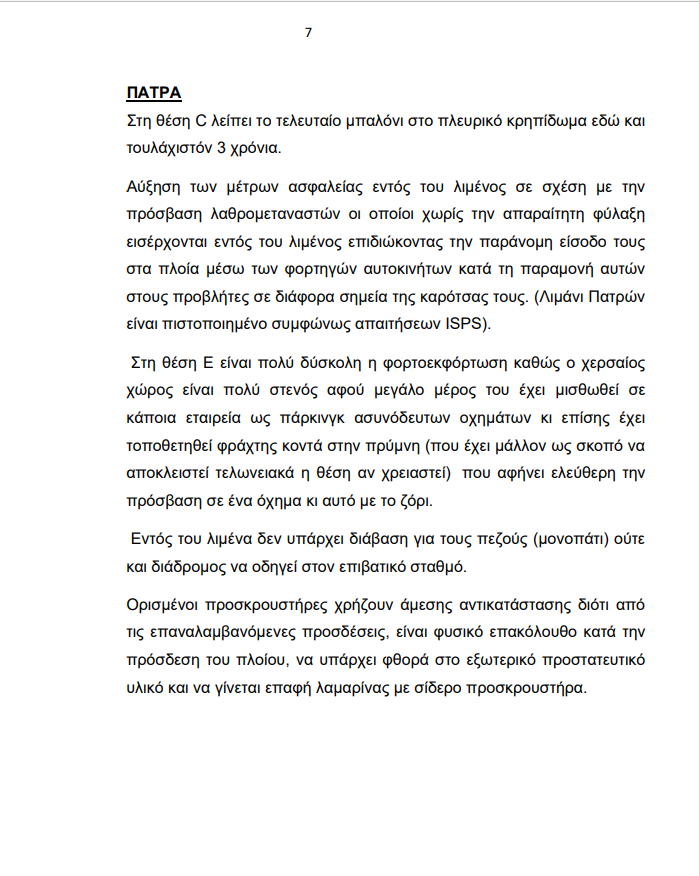 7

ΠΑΤΡΑ

Στη θέση C λείπει το τελευταίο μπαλόνι στο πλευρικό κρηπίδωμα εδώ και τουλάχιστόν 3 χρόνια.

Αύξηση των μέτρων ασφαλείας εντός του λιμένος σε σχέση με την πρόσβαση λαθρομεταναστών οι οποίοι χωρίς την απαραίτητη φύλαξη εισέρχονται εντός του λιμένος επιδιώκοντας την παράνομη είσοδο τους στα πλοία μέσω των φορτηγών αυτοκινήτων κατά τη παραμονή αυτών στους προβλήτες σε διάφορα σημεία της καρότσας τους. (Λιμάνι Πατρών είναι πιστοποιημένο συμφώνως απαιτήσεων ISPS).

Στη θέση Ε είναι πολύ δύσκολη η φορτοεκφόρτωση καθώς ο χερσαίος χώρος είναι πολύ στενός αφού μεγάλο μέρος του έχει μισθωθεί σε κάποια εταιρεία ως πάρκινγκ ασυνόδευτων οχημάτων κι επίσης έχει τοποθετηθεί φράχτης κοντά στην πρύμνη (που έχει μάλλον ως σκοπό να αποκλειστεί τελωνειακά η θέση αν χρειαστεί) που αφήνει ελεύθερη την πρόσβαση σε ένα όχημα κι αυτό με το ζόρι.

Εντός του λιμένα δεν υπάρχει διάβαση για τους πεζούς (μονοπάτι) ούτε και διάδρομος να οδηγεί στον επιβατικό σταθμό.

Ορισμένοι προσκρουστήρες χρήζουν άμεσης αντικατάστασης διότι από τις επαναλαμβανόμενες προσδέσεις, είναι φυσικό επακόλουθο κατά την πρόσδεση του πλοίου, να υπάρχει φθορά στο εξωτερικό προστατευτικό υλικό και να γίνεται επαφή λαμαρίνας με σίδερο προσκρουστήρα.